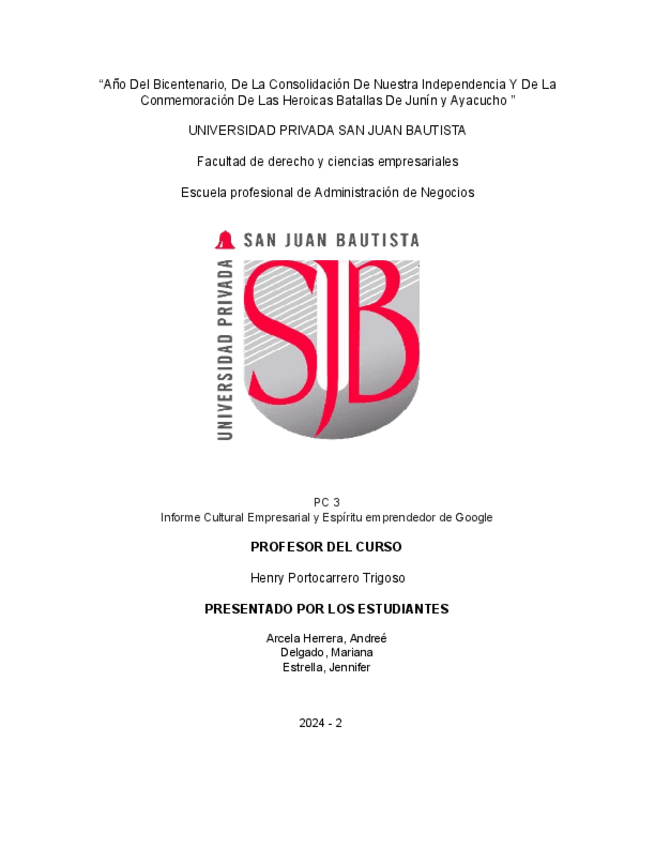 “Año Del Bicentenario, De La Consolidación De Nuestra Independencia Y De La Conmemoración De Las Heroicas Batallas De Junín y Ayacucho ”

UNIVERSIDAD PRIVADA SAN JUAN BAUTISTA

Facultad de derecho y ciencias empresariales

Escuela profesional de Administración de Negocios

SAN JUAN BAUTISTA

UNIVERSIDAD PRIVADA

SJB

PC 3
Informe Cultural Empresarial y Espíritu emprendedor de Google

PROFESOR DEL CURSO

Henry Portocarrero Trigoso

PRESENTADO POR LOS ESTUDIANTES

Arcela Herrera, Andreé
Delgado, Mariana
Estrella, Jennifer

2024 - 2